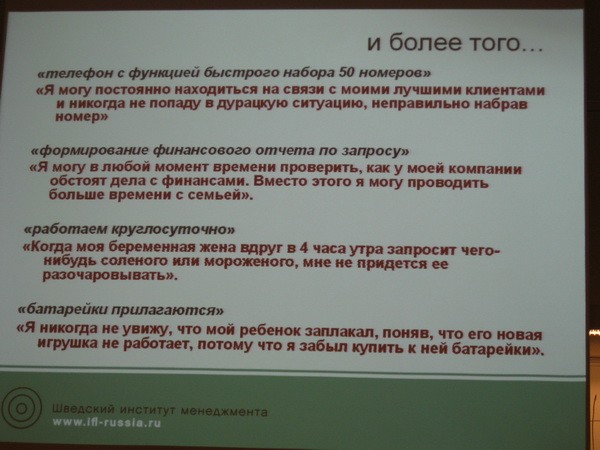 и более того…

«телефон с функцией быстрого набора 50 номеров»
«Я могу постоянно находиться на связи с моими лучшими клиентами и никогда не попаду в дурацкую ситуацию, неправильно набрав номер»

«формирование финансового отчета по запросу»
«Я могу в любой момент времени проверить, как у моей компании обстоят дела с финансами. Вместо этого я могу проводить больше времени с семьей».

«работаем круглосуточно»
«Когда моя беременная жена вдруг в 4 часа утра запросит чего-нибудь соленого или мороженого, мне не придется ее разочаровывать».

«батарейки прилагаются»
«Я никогда не увижу, что мой ребенок заплакал, поняв, что его новая игрушка не работает, потому что я забыл купить к ней батарейки».

Шведский институт менеджмента
www.ifl-russia.ru